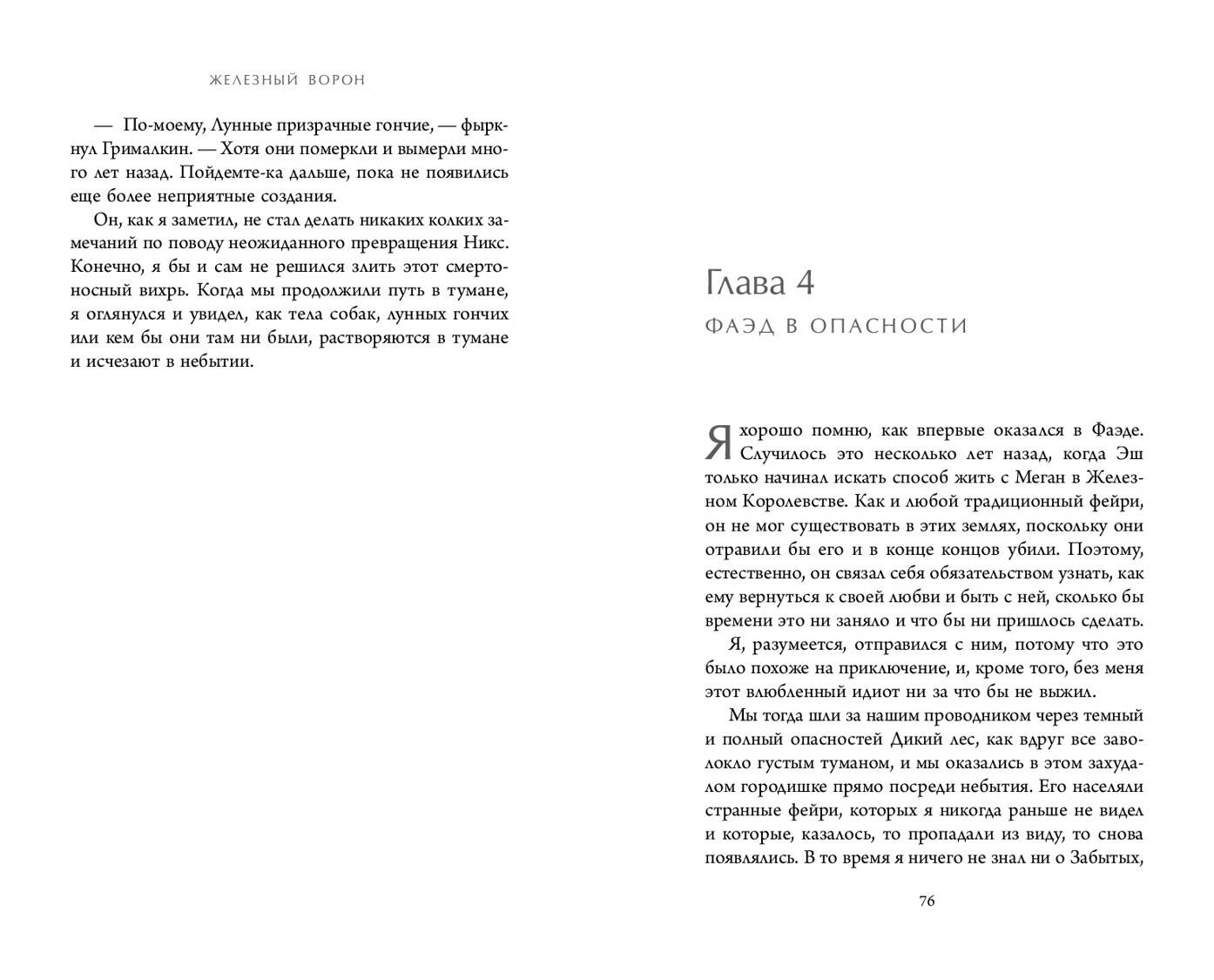 ЖЕЛЕЗНЫЙ ВОРОН

— По-моему, Лунные призрачные гончие, — фыркнул Грималкин. — Хотя они померкли и вымерли много лет назад. Пойдемте-ка дальше, пока не появились еще более неприятные создания.

Он, как я заметил, не стал делать никаких колких замечаний по поводу неожиданного превращения Никс. Конечно, я бы и сам не решился злить этот смертоносный вихрь. Когда мы продолжили путь в тумане, я оглянулся и увидел, как тела собак, лунных гончих или кем бы они там ни были, растворяются в тумане и исчезают в небытии.

Глава 4

ФАЭД В ОПАСНОСТИ

Я хорошо помню, как впервые оказался в Фаэде. Случилось это несколько лет назад, когда Эш только начинал искать способ жить с Меган в Железном Королевстве. Как и любой традиционный фейри, он не мог существовать в этих землях, поскольку они отравили бы его и в конце концов убили. Поэтому, естественно, он связал себя обязательством узнать, как ему вернуться к своей любви и быть с ней, сколько бы времени это ни заняло и что бы ни пришлось сделать.

Я, разумеется, отправился с ним, потому что это было похоже на приключение, и, кроме того, без меня этот влюбленный идиот ни за что бы не выжил.

Мы тогда шли за нашим проводником через темный и полный опасностей Дикий лес, как вдруг все заволокло густым туманом, и мы оказались в этом захудалом городишке прямо посреди небытия. Его населяли странные фейри, которых я никогда раньше не видел и которые, казалось, то пропадали из виду, то снова появлялись. В то время я ничего не знал ни о Забытых,

76